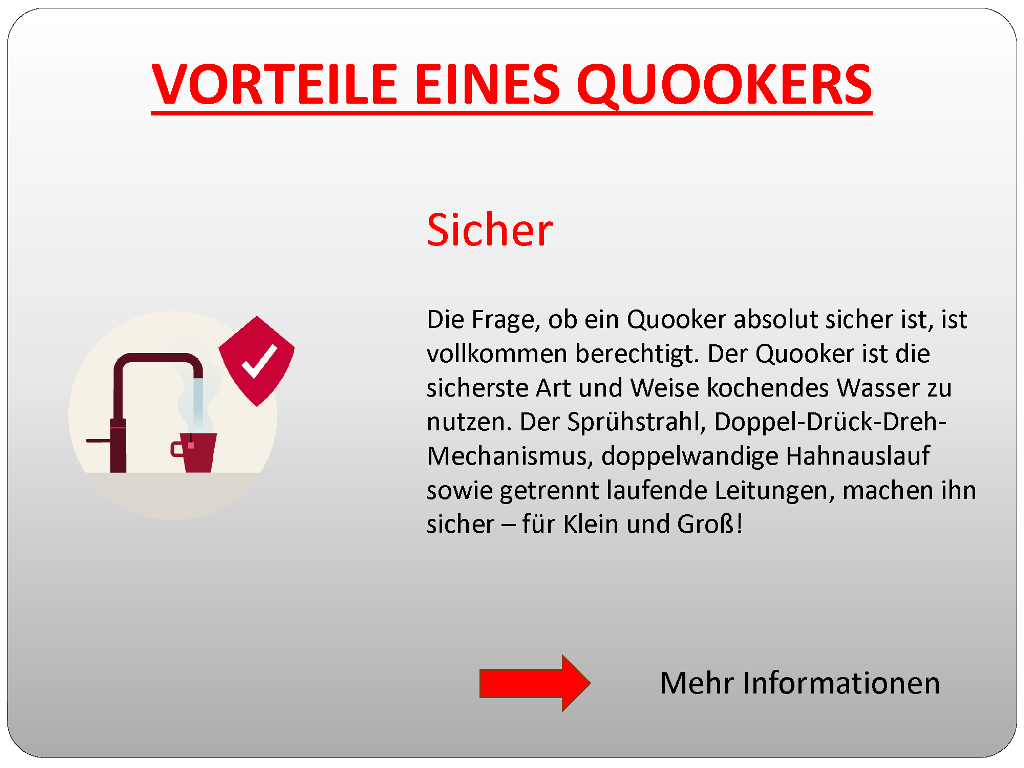 VORTEILE EINES QUOOKERS

Sicher

Die Frage, ob ein Quooker absolut sicher ist, ist vollkommen berechtigt. Der Quooker ist die sicherste Art und Weise kochendes Wasser zu nutzen. Der Sprühstrahl, Doppel-Drück-Dreh-Mechanismus, doppelwandige Hahnauslauf sowie getrennt laufende Leitungen, machen ihn sicher – für Klein und Groß!

Mehr Informationen